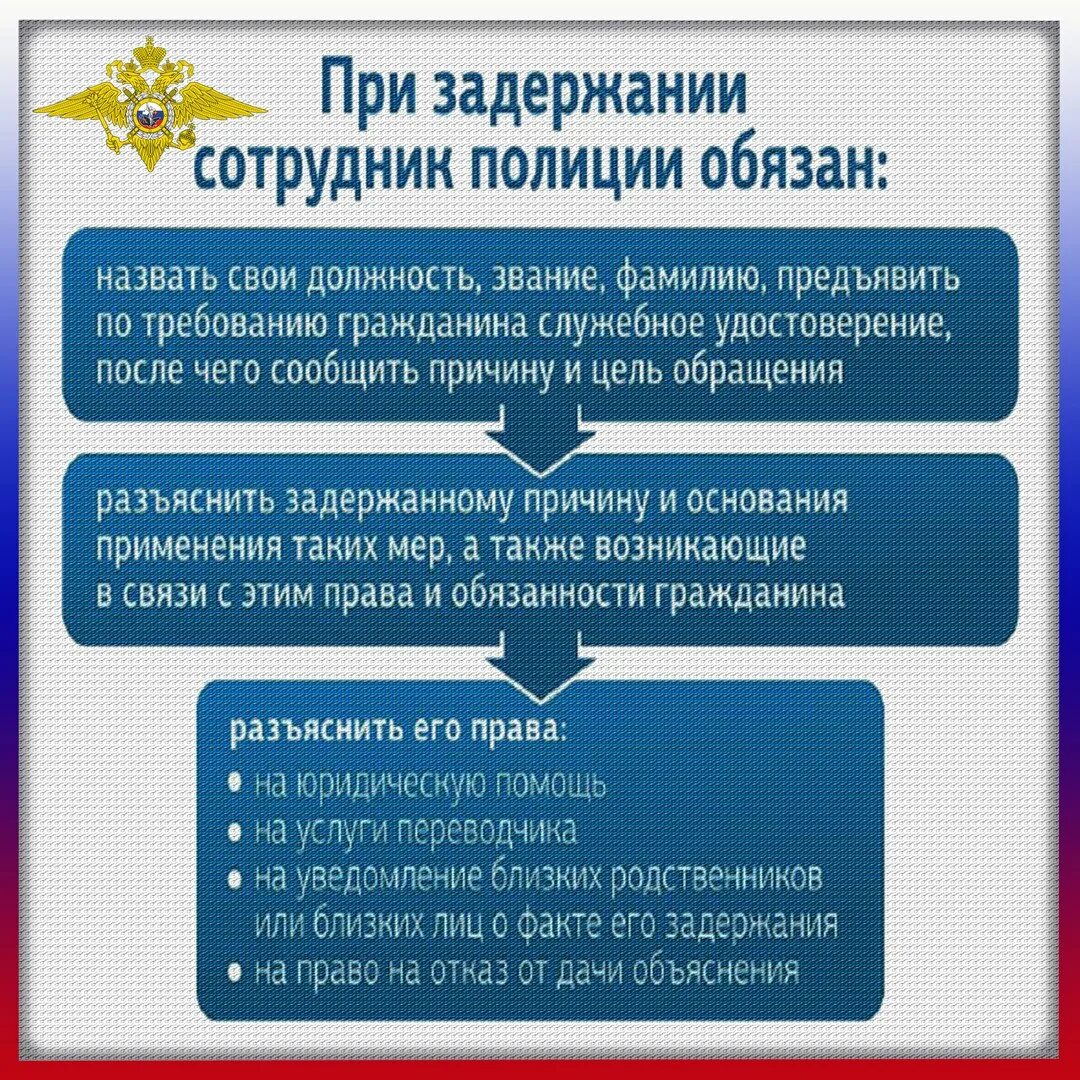 При задержании сотрудник полиции обязан:

назвать свои должность, звание, фамилию, предъявить по требованию гражданина служебное удостоверение, после чего сообщить причину и цель обращения

разъяснить задержанному причину и основания применения таких мер, а также возникающие в связи с этим права и обязанности гражданина

разъяснить его права:
• на юридическую помощь
• на услуги переводчика
• на уведомление близких родственников или близких лиц о факте его задержания
• на право на отказ от дачи объяснения